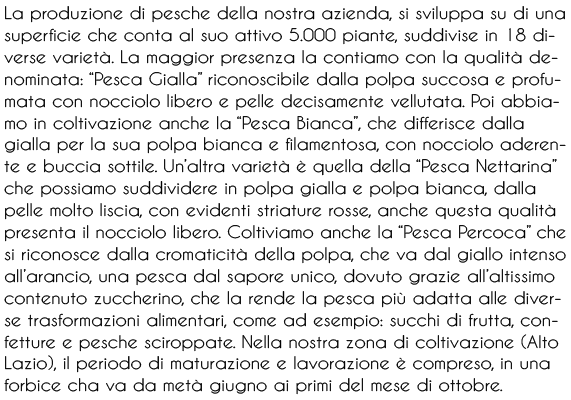 La produzione di pesche della nostra azienda, si sviluppa su di una superficie che conta al suo attivo 5.000 piante, suddivise in 18 diverse varietà. La maggior presenza la contiamo con la qualità denominata: “Pesca Gialla” riconoscibile dalla polpa succosa e profumata con nocciolo libero e pelle decisamente vellutata. Poi abbiamo in coltivazione anche la “Pesca Bianca”, che differisce dalla gialla per la sua polpa bianca e filamentosa, con nocciolo aderente e buccia sottile. Un’altra varietà è quella della “Pesca Nettarina” che possiamo suddividere in polpa gialla e polpa bianca, dalla pelle molto liscia, con evidenti striature rosse, anche questa qualità presenta il nocciolo libero. Coltiviamo anche la “Pesca Percoca” che si riconosce dalla cromaticità della polpa, che va dal giallo intenso all’arancio, una pesca dal sapore unico, dovuto grazie all’altissimo contenuto zuccherino, che la rende la pesca più adatta alle diverse trasformazioni alimentari, come ad esempio: succhi di frutta, confetture e pesche sciroppate. Nella nostra zona di coltivazione (Alto Lazio), il periodo di maturazione e lavorazione è compreso, in una forbice cha va da metà giugno ai primi del mese di ottobre.